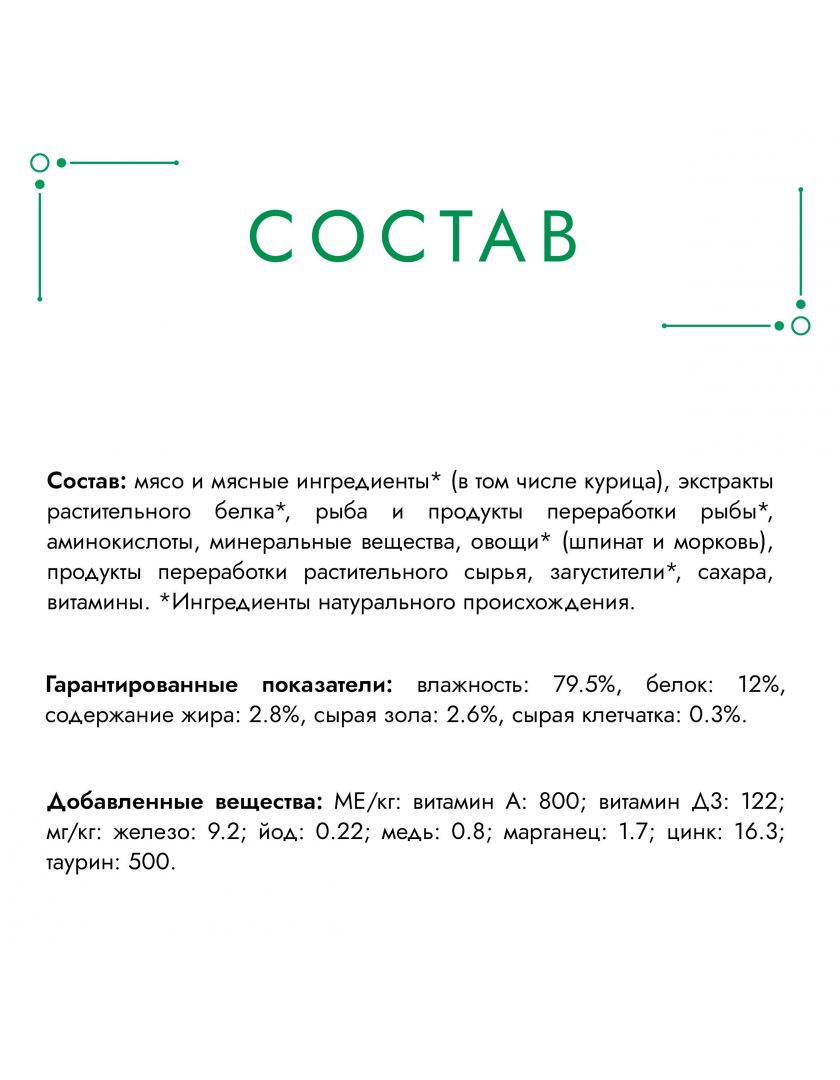 СОСТАВ

Состав: мясо и мясные ингредиенты* (в том числе курица), экстракты растительного белка*, рыба и продукты переработки рыбы*, аминокислоты, минеральные вещества, овощи* (шпинат и морковь), продукты переработки растительного сырья, загустители*, сахара, витамины. *Ингредиенты натурального происхождения.

Гарантированные показатели: влажность: 79.5%, белок: 12%, содержание жира: 2.8%, сырая зола: 2.6%, сырая клетчатка: 0.3%.

Добавленные вещества: МЕ/кг: витамин А: 800; витамин Д3: 122; мг/кг: железо: 9.2; йод: 0.22; медь: 0.8; марганец: 1.7; цинк: 16.3; таурин: 500.